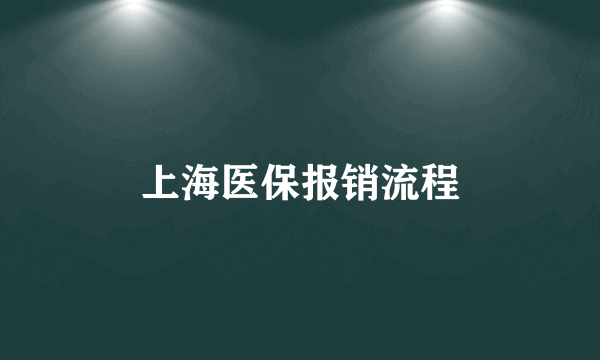 上海医保报销流程